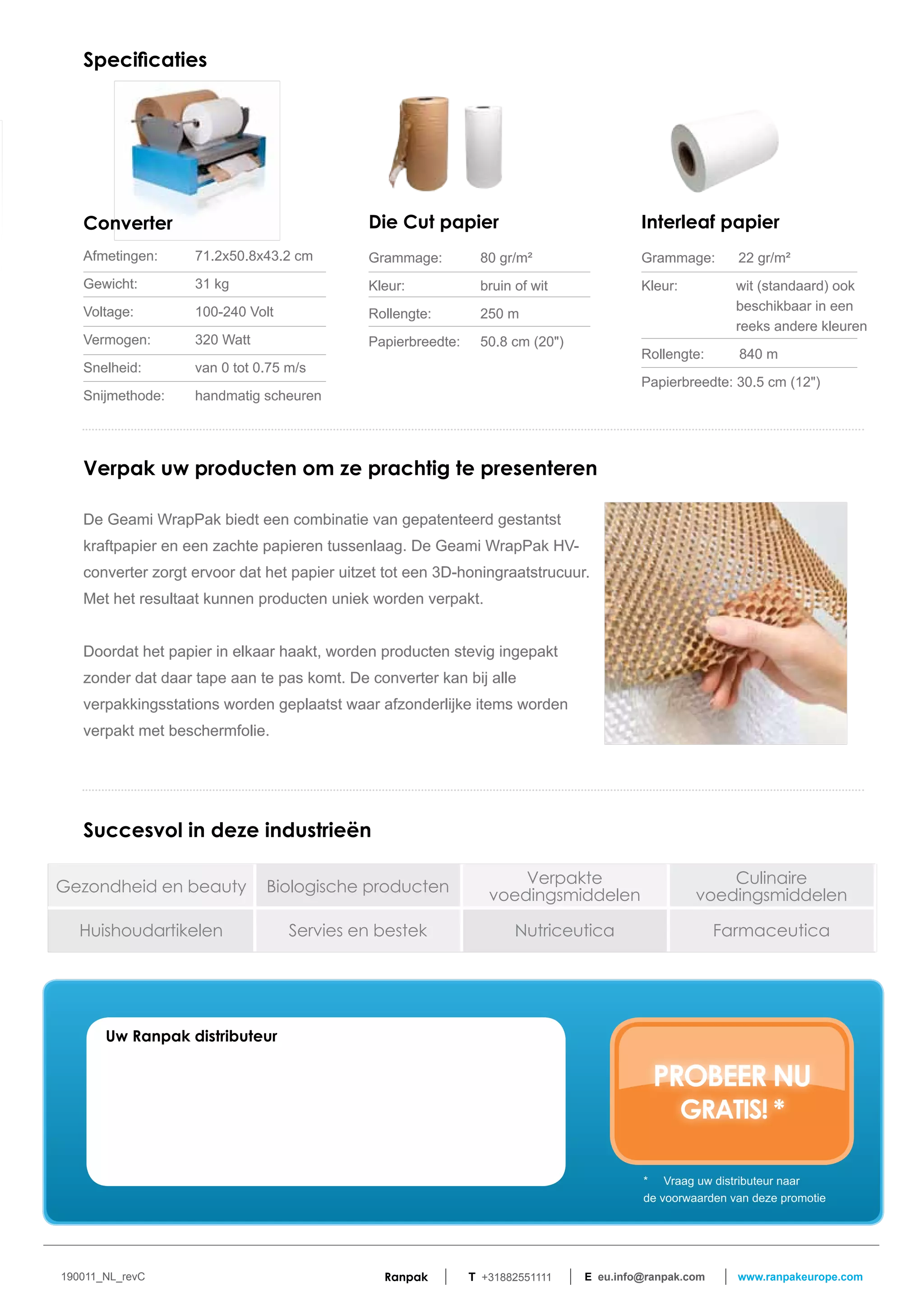 Specificaties

Converter

| Afmetingen: | 71.2x50.8x43.2 cm |
|---|---|
| Gewicht: | 31 kg |
| Voltage: | 100-240 Volt |
| Vermogen: | 320 Watt |
| Snelheid: | van 0 tot 0.75 m/s |
| Snijmethode: | handmatig scheuren |

Die Cut papier

| Grammage: | 80 gr/m² |
|---|---|
| Kleur: | bruin of wit |
| Rollengte: | 250 m |
| Papierbreedte: | 50.8 cm (20") |

Interleaf papier

| Grammage: | 22 gr/m² |
|---|---|
| Kleur: | wit (standaard) ook beschikbaar in een reeks andere kleuren |
| Rollengte: | 840 m |
| Papierbreedte: | 30.5 cm (12") |

Verpak uw producten om ze prachtig te presenteren

De Geami WrapPak biedt een combinatie van gepatenteerd gestantst kraftpapier en een zachte papieren tussenlaag. De Geami WrapPak HV-converter zorgt ervoor dat het papier uitzet tot een 3D-honingraatstrucuur. Met het resultaat kunnen producten uniek worden verpakt.

Doordat het papier in elkaar haakt, worden producten stevig ingepakt zonder dat daar tape aan te pas komt. De converter kan bij alle verpakkingsstations worden geplaatst waar afzonderlijke items worden verpakt met beschermfolie.

Succesvol in deze industrieën

| Gezondheid en beauty | Biologische producten | Verpakte voedingsmiddelen | Culinaire voedingsmiddelen |
|---|---|---|---|
| Huishoudartikelen | Servies en bestek | Nutriceutica | Farmaceutica |

Uw Ranpak distributeur

PROBEER NU GRATIS! *

* Vraag uw distributeur naar de voorwaarden van deze promotie

190011_NL_revC

Ranpak | T +31882551111 | E eu.info@ranpak.com | www.ranpakeurope.com